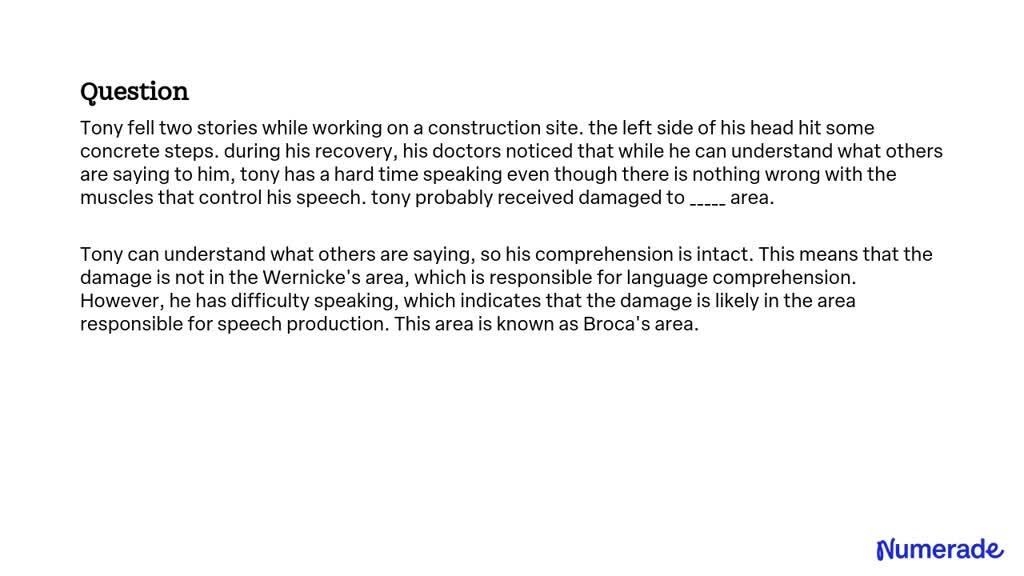 Question

Tony fell two stories while working on a construction site. the left side of his head hit some concrete steps. during his recovery, his doctors noticed that while he can understand what others are saying to him, tony has a hard time speaking even though there is nothing wrong with the muscles that control his speech. tony probably received damaged to _____ area.

Tony can understand what others are saying, so his comprehension is intact. This means that the damage is not in the Wernicke's area, which is responsible for language comprehension. However, he has difficulty speaking, which indicates that the damage is likely in the area responsible for speech production. This area is known as Broca's area.

Numerade